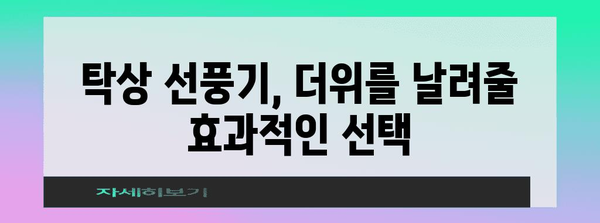 탁상 선풍기, 더위를 날려줄 효과적인 선택

자세히보기